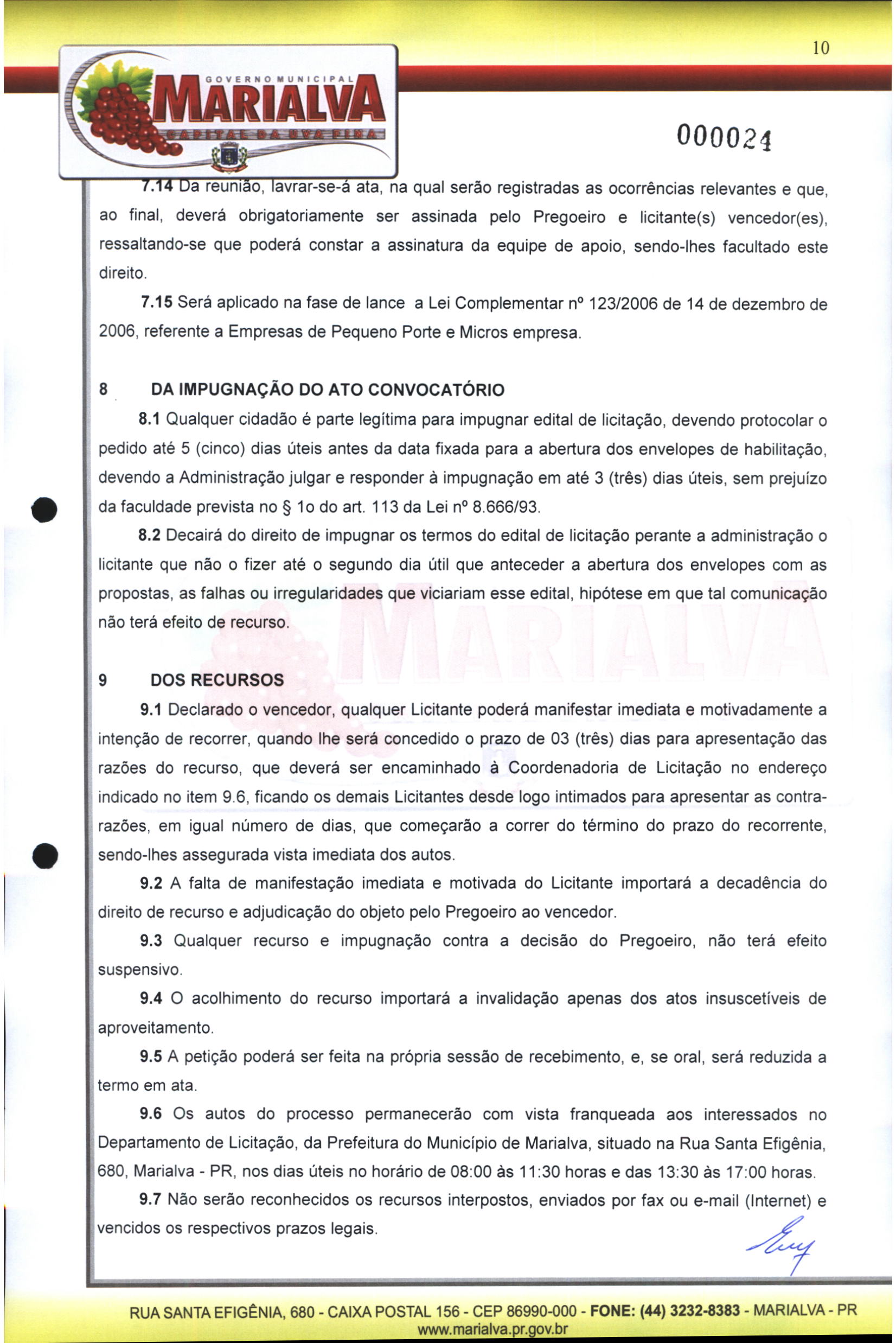 10

GOVERNO MUNICIPAL
MARIALVA
CAPITAL DA UVA FINA

000024

7.14 Da reunião, lavrar-se-á ata, na qual serão registradas as ocorrências relevantes e que, ao final, deverá obrigatoriamente ser assinada pelo Pregoeiro e licitante(s) vencedor(es), ressaltando-se que poderá constar a assinatura da equipe de apoio, sendo-lhes facultado este direito.

7.15 Será aplicado na fase de lance a Lei Complementar nº 123/2006 de 14 de dezembro de 2006, referente a Empresas de Pequeno Porte e Micros empresa.

8 DA IMPUGNAÇÃO DO ATO CONVOCATÓRIO

8.1 Qualquer cidadão é parte legítima para impugnar edital de licitação, devendo protocolar o pedido até 5 (cinco) dias úteis antes da data fixada para a abertura dos envelopes de habilitação, devendo a Administração julgar e responder à impugnação em até 3 (três) dias úteis, sem prejuízo da faculdade prevista no § 1o do art. 113 da Lei nº 8.666/93.

8.2 Decairá do direito de impugnar os termos do edital de licitação perante a administração o licitante que não o fizer até o segundo dia útil que anteceder a abertura dos envelopes com as propostas, as falhas ou irregularidades que viciariam esse edital, hipótese em que tal comunicação não terá efeito de recurso.

9 DOS RECURSOS

9.1 Declarado o vencedor, qualquer Licitante poderá manifestar imediata e motivadamente a intenção de recorrer, quando lhe será concedido o prazo de 03 (três) dias para apresentação das razões do recurso, que deverá ser encaminhado à Coordenadoria de Licitação no endereço indicado no item 9.6, ficando os demais Licitantes desde logo intimados para apresentar as contra-razões, em igual número de dias, que começarão a correr do término do prazo do recorrente, sendo-lhes assegurada vista imediata dos autos.

9.2 A falta de manifestação imediata e motivada do Licitante importará a decadência do direito de recurso e adjudicação do objeto pelo Pregoeiro ao vencedor.

9.3 Qualquer recurso e impugnação contra a decisão do Pregoeiro, não terá efeito suspensivo.

9.4 O acolhimento do recurso importará a invalidação apenas dos atos insuscetíveis de aproveitamento.

9.5 A petição poderá ser feita na própria sessão de recebimento, e, se oral, será reduzida a termo em ata.

9.6 Os autos do processo permanecerão com vista franqueada aos interessados no Departamento de Licitação, da Prefeitura do Município de Marialva, situado na Rua Santa Efigênia, 680, Marialva - PR, nos dias úteis no horário de 08:00 às 11:30 horas e das 13:30 às 17:00 horas.

9.7 Não serão reconhecidos os recursos interpostos, enviados por fax ou e-mail (Internet) e vencidos os respectivos prazos legais.

RUA SANTA EFIGÊNIA, 680 - CAIXA POSTAL 156 - CEP 86990-000 - FONE: (44) 3232-8383 - MARIALVA - PR
www.marialva.pr.gov.br